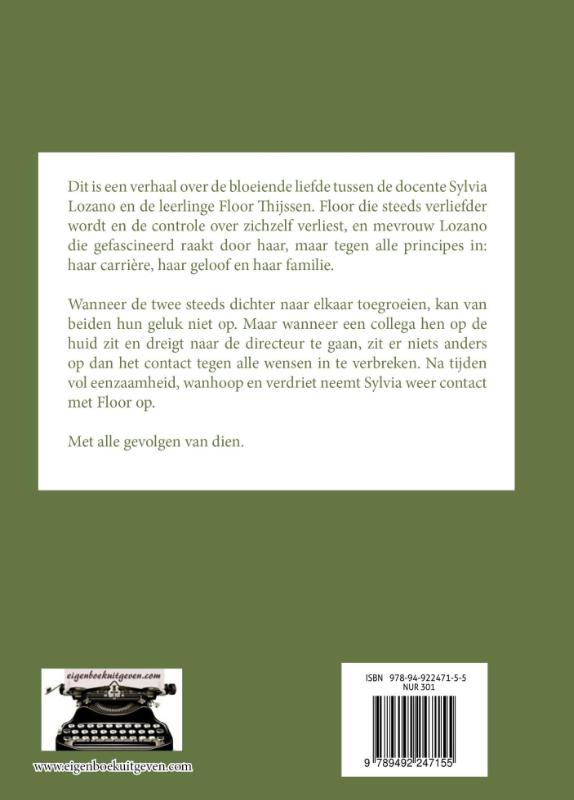 Dit is een verhaal over de bloeiende liefde tussen de docente Sylvia Lozano en de leerlinge Floor Thijssen. Floor die steeds verliefder wordt en de controle over zichzelf verliest, en mevrouw Lozano die gefascineerd raakt door haar, maar tegen alle principes in: haar carrière, haar geloof en haar familie.

Wanneer de twee steeds dichter naar elkaar toegroeien, kan van beiden hun geluk niet op. Maar wanneer een collega hen op de huid zit en dreigt naar de directeur te gaan, zit er niets anders op dan het contact tegen alle wensen in te verbreken. Na tijden vol eenzaamheid, wanhoop en verdriet neemt Sylvia weer contact met Floor op.

Met alle gevolgen van dien.

eigenboekuitgeven.com

www.eigenboekuitgeven.com

ISBN 978-94-922471-5-5
NUR 301

9 789492 247155